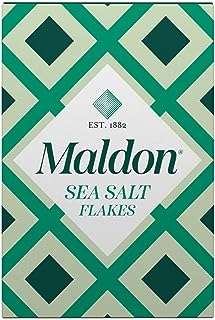 EST. 1882

Maldon®

SEA SALT
FLAKES